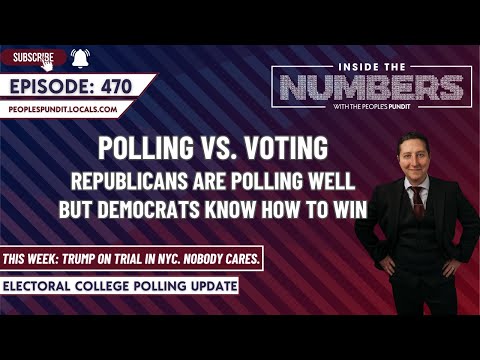 SUBSCRIBE

EPISODE: 470

PEOPLESPUNDIT.LOCALS.COM

INSIDE THE
NUMBERS
WITH THE PEOPLE'S PUNDIT

POLLING VS. VOTING
REPUBLICANS ARE POLLING WELL
BUT DEMOCRATS KNOW HOW TO WIN

THIS WEEK: TRUMP ON TRIAL IN NYC. NOBODY CARES.

ELECTORAL COLLEGE POLLING UPDATE